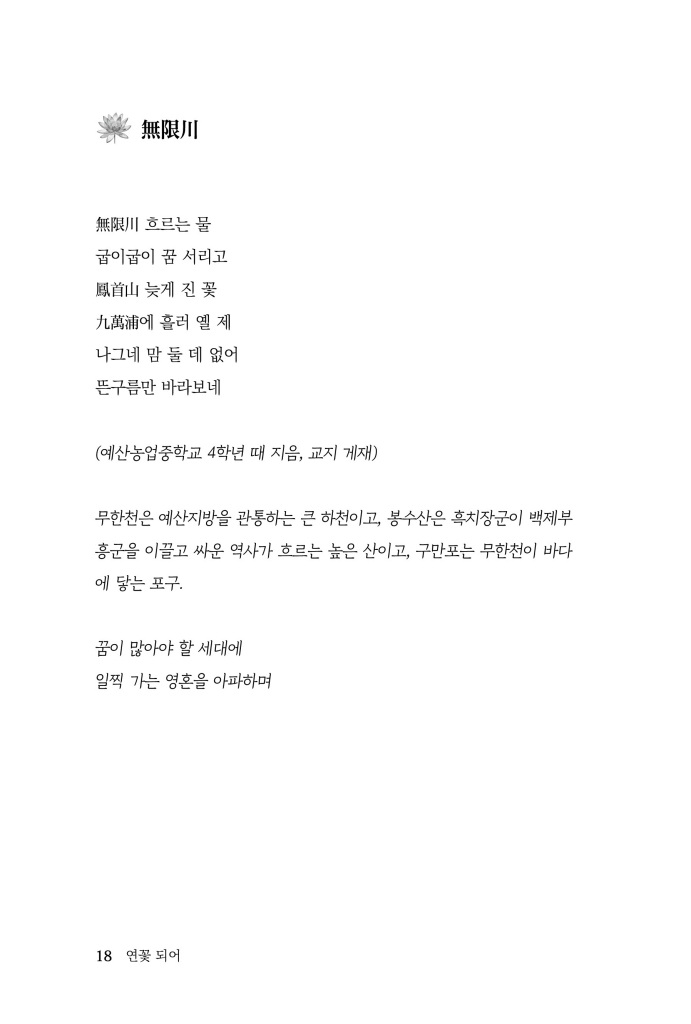 無限川

無限川 흐르는 물
굽이굽이 꿈 서리고
鳳首山 늦게 진 꽃
九萬浦에 흘러 옐 제
나그네 맘 둘 데 없어
뜬구름만 바라보네

(예산농업중학교 4학년 때 지음, 교지 게재)

무한천은 예산지방을 관통하는 큰 하천이고, 봉수산은 흑치장군이 백제부흥군을 이끌고 싸운 역사가 흐르는 높은 산이고, 구만포는 무한천이 바다에 닿는 포구.

꿈이 많아야 할 세대에
일찍 가는 영혼을 아파하며

18 연꽃 되어